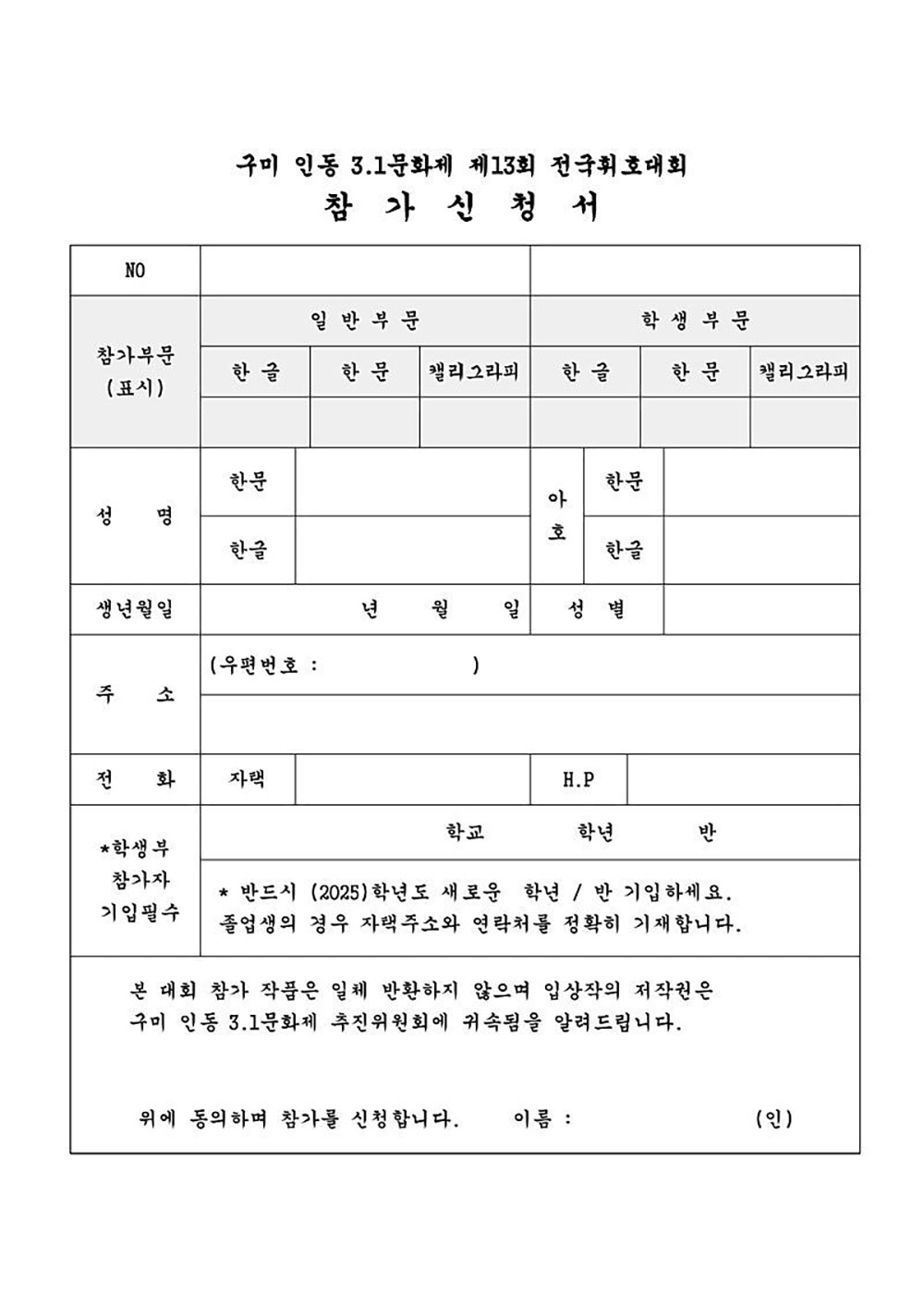 구미 인동 3.1문화제 제13회 전국휘호대회
참 가 신 청 서

| NO | | | | | | |
|---|---|---|---|---|---|---|
| 참가부문 (표시) | 일 반 부 문 | | | 학 생 부 문 | | |
| | 한 글 | 한 문 | 캘리그라피 | 한 글 | 한 문 | 캘리그라피 |
| | | | | | | |

| 성 명 | 한문 | | 아호 | 한문 | |
|---|---|---|---|---|---|
| | 한글 | | | 한글 | |
| 생년월일 | 년 월 일 | | 성 별 | | |
| 주 소 | (우편번호 : ) | | | | |
| | | | | | |
| 전 화 | 자택 | | H.P | | |
| *학생부 참가자 기입필수 | 학교 학년 반 | | | | |
| | * 반드시 (2025)학년도 새로운 학년 / 반 기입하세요. 졸업생의 경우 자택주소와 연락처를 정확히 기재합니다. | | | | |

본 대회 참가 작품은 일체 반환하지 않으며 입상작의 저작권은 구미 인동 3.1문화제 추진위원회에 귀속됨을 알려드립니다.

위에 동의하며 참가를 신청합니다. 이름 : (인)